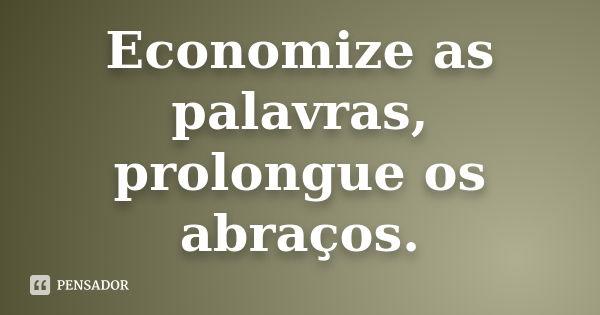 Economize as palavras, prolongue os abraços.

PENSADOR